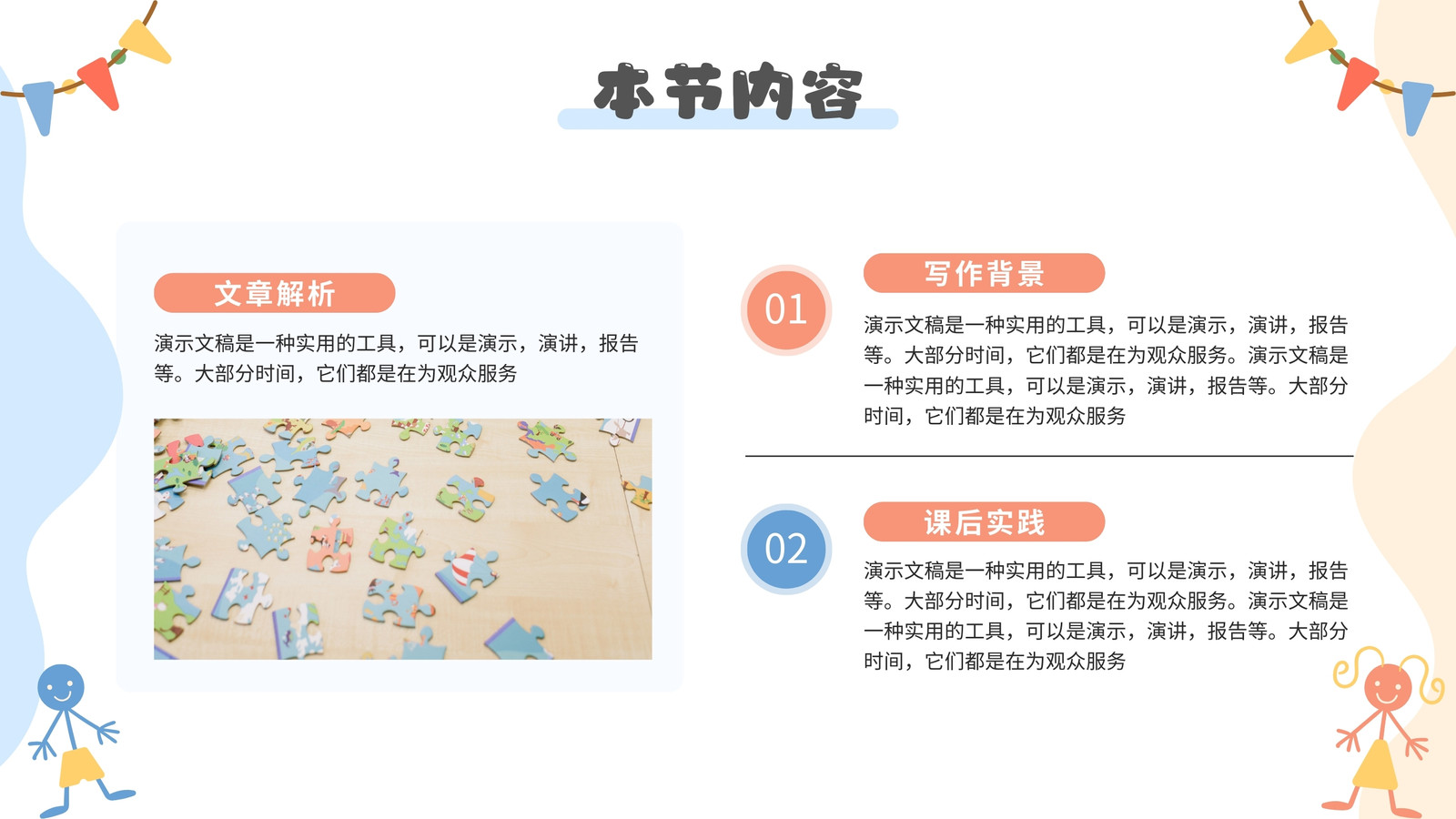 本节内容

文章解析

演示文稿是一种实用的工具，可以是演示，演讲，报告等。大部分时间，它们都是在为观众服务

01

写作背景

演示文稿是一种实用的工具，可以是演示，演讲，报告等。大部分时间，它们都是在为观众服务。演示文稿是一种实用的工具，可以是演示，演讲，报告等。大部分时间，它们都是在为观众服务

02

课后实践

演示文稿是一种实用的工具，可以是演示，演讲，报告等。大部分时间，它们都是在为观众服务。演示文稿是一种实用的工具，可以是演示，演讲，报告等。大部分时间，它们都是在为观众服务